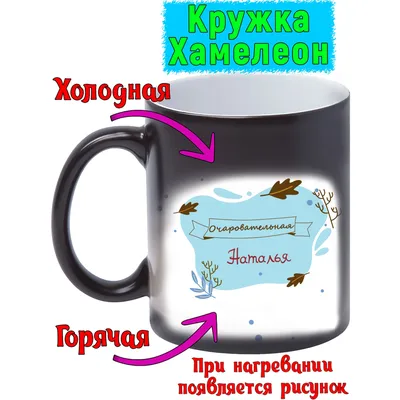 Кружка Хамелеон

Холодная

Очаровательная

Наталья

Горячая

При нагревании появляется рисунок